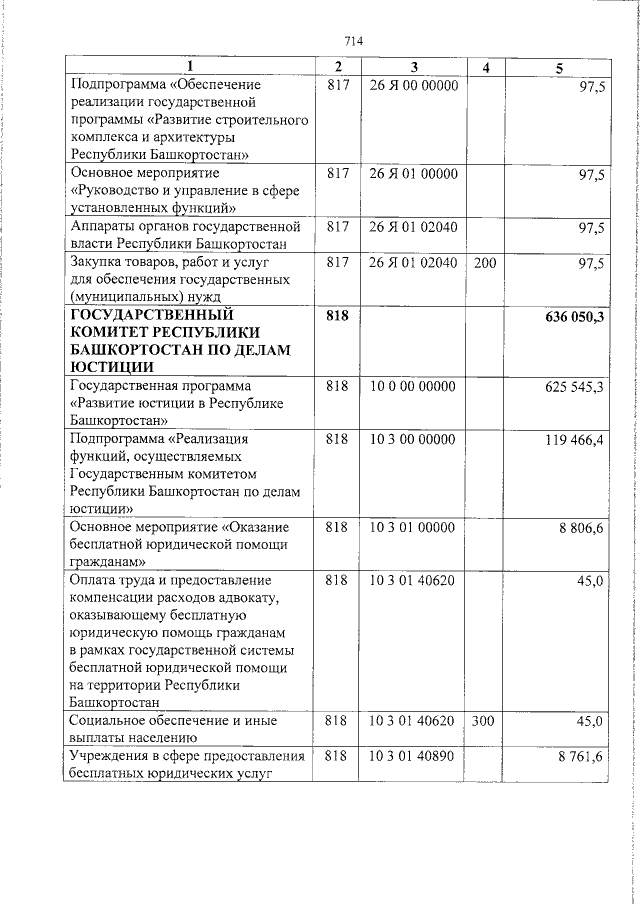 714

| 1 | 2 | 3 | 4 | 5 |
|---|---|---|---|---|
| Подпрограмма «Обеспечение реализации государственной программы «Развитие строительного комплекса и архитектуры Республики Башкортостан» | 817 | 26 Я 00 00000 | | 97,5 |
| Основное мероприятие «Руководство и управление в сфере установленных функций» | 817 | 26 Я 01 00000 | | 97,5 |
| Аппараты органов государственной власти Республики Башкортостан | 817 | 26 Я 01 02040 | | 97,5 |
| Закупка товаров, работ и услуг для обеспечения государственных (муниципальных) нужд | 817 | 26 Я 01 02040 | 200 | 97,5 |
| ГОСУДАРСТВЕННЫЙ КОМИТЕТ РЕСПУБЛИКИ БАШКОРТОСТАН ПО ДЕЛАМ ЮСТИЦИИ | 818 | | | 636 050,3 |
| Государственная программа «Развитие юстиции в Республике Башкортостан» | 818 | 10 0 00 00000 | | 625 545,3 |
| Подпрограмма «Реализация функций, осуществляемых Государственным комитетом Республики Башкортостан по делам юстиции» | 818 | 10 3 00 00000 | | 119 466,4 |
| Основное мероприятие «Оказание бесплатной юридической помощи гражданам» | 818 | 10 3 01 00000 | | 8 806,6 |
| Оплата труда и предоставление компенсации расходов адвокату, оказывающему бесплатную юридическую помощь гражданам в рамках государственной системы бесплатной юридической помощи на территории Республики Башкортостан | 818 | 10 3 01 40620 | | 45,0 |
| Социальное обеспечение и иные выплаты населению | 818 | 10 3 01 40620 | 300 | 45,0 |
| Учреждения в сфере предоставления бесплатных юридических услуг | 818 | 10 3 01 40890 | | 8 761,6 |